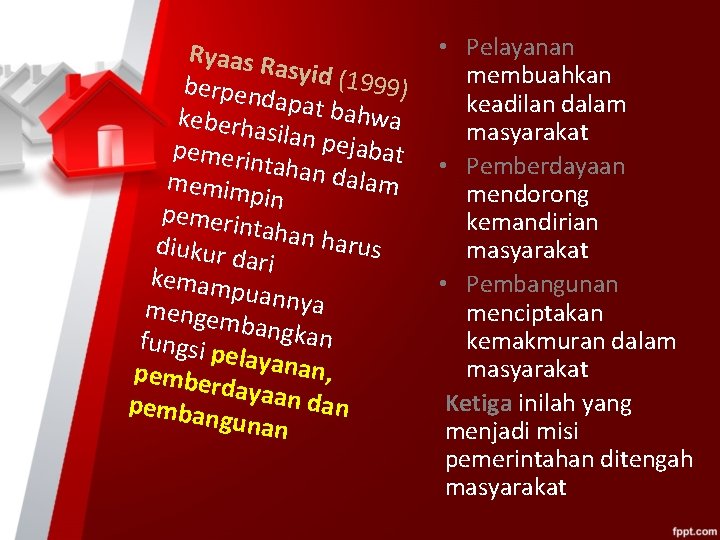 Ryaas Rasyid (1999) berpendapat bahwa keberhasilan pejabat pemerintahan dalam memimpin pemerintahan harus diukur dari kemampuannya mengembangkan fungsi pelayanan, pemberdayaan dan pembangunan

• Pelayanan membuahkan keadilan dalam masyarakat
• Pemberdayaan mendorong kemandirian masyarakat
• Pembangunan menciptakan kemakmuran dalam masyarakat

Ketiga inilah yang menjadi misi pemerintahan ditengah masyarakat

fppt.com